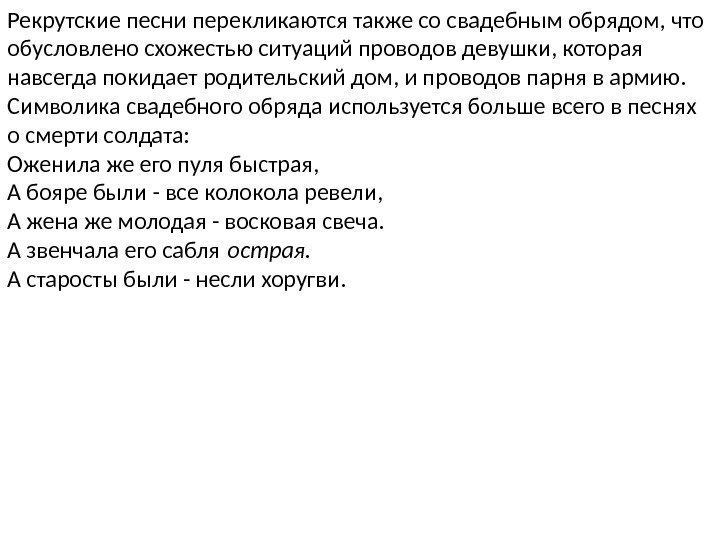 Рекрутские песни перекликаются также со свадебным обрядом, что обусловлено схожестью ситуаций проводов девушки, которая навсегда покидает родительский дом, и проводов парня в армию. Символика свадебного обряда используется больше всего в песнях о смерти солдата:
Оженила же его пуля быстрая,
А бояре были - все колокола ревели,
А жена же молодая - восковая свеча.
А звенчала его сабля острая.
А старосты были - несли хоругви.